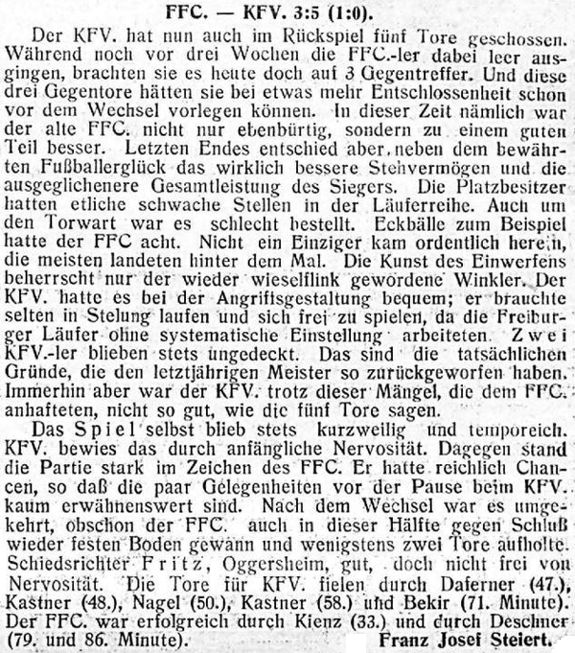 FFC. — KFV. 3:5 (1:0).

Der KFV. hat nun auch im Rückspiel fünf Tore geschossen. Während noch vor drei Wochen die FFC.-ler dabei leer ausgingen, brachten sie es heute doch auf 3 Gegentreffer. Und diese drei Gegentore hätten sie bei etwas mehr Entschlossenheit schon vor dem Wechsel vorlegen können. In dieser Zeit nämlich war der alte FFC. nicht nur ebenbürtig, sondern zu einem guten Teil besser. Letzten Endes entschied aber neben dem bewährten Fußballerglück das wirklich bessere Stehvermögen und die ausgeglichenere Gesamtleistung des Siegers. Die Platzbesitzer hatten etliche schwache Stellen in der Läuferreihe. Auch um den Torwart war es schlecht bestellt. Eckbälle zum Beispiel hatte der FFC acht. Nicht ein Einziger kam ordentlich herein, die meisten landeten hinter dem Mal. Die Kunst des Einwerfens beherrscht nur der wieder wieselflink gewordene Winkler. Der KFV. hatte es bei der Angriffsgestaltung bequem; er brauchte selten in Stelung laufen und sich frei zu spielen, da die Freiburger Läufer ohne systematische Einstellung arbeiteten. Zwei KFV.-ler blieben stets ungedeckt. Das sind die tatsächlichen Gründe, die den letztjährigen Meister so zurückgeworfen haben. Immerhin aber war der KFV. trotz dieser Mängel, die dem FFC. anhafteten, nicht so gut, wie die fünf Tore sagen.

Das Spiel selbst blieb stets kurzweilig und temporeich. KFV. bewies das durch anfängliche Nervosität. Dagegen stand die Partie stark im Zeichen des FFC. Er hatte reichlich Chancen, so daß die paar Gelegenheiten vor der Pause beim KFV. kaum erwähnenswert sind. Nach dem Wechsel war es umgekehrt, obschon der FFC. auch in dieser Hälfte gegen Schluß wieder festen Boden gewann und wenigstens zwei Tore aufholte. Schiedsrichter Fritz, Oggersheim, gut, doch nicht frei von Nervosität. Die Tore für KFV. fielen durch Daferner (47.), Kastner (48.), Nagel (50.), Kastner (58.) und Bekir (71. Minute). Der FFC. war erfolgreich durch Kienz (33.) und durch Deschner (79. und 86. Minute). Franz Josef Steiert.